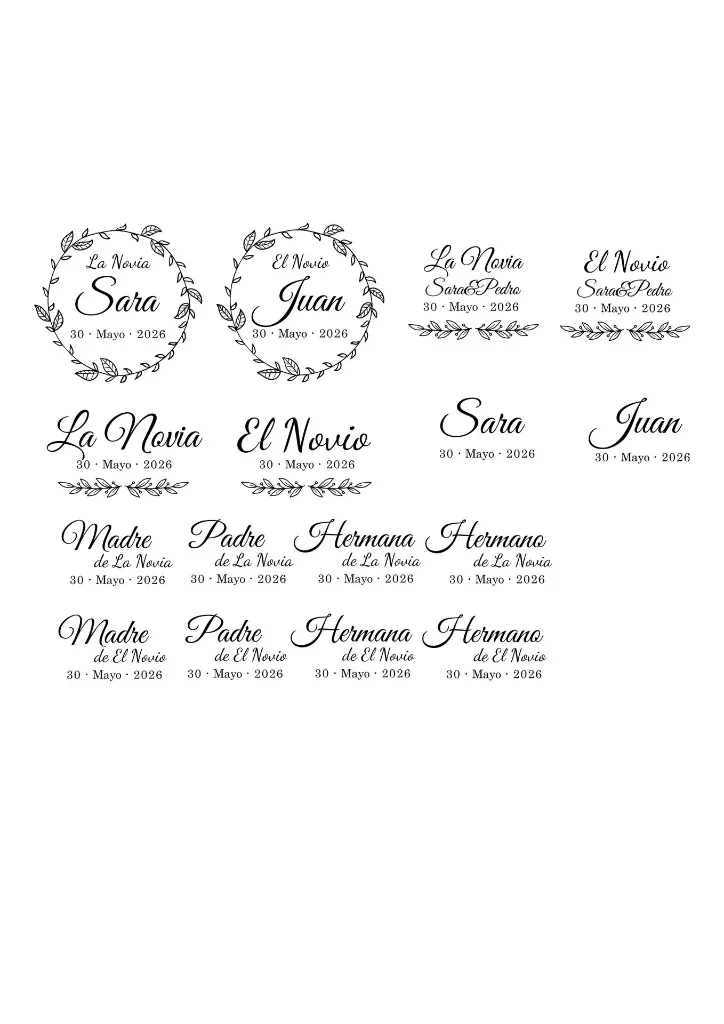 La Novia
Sara
30 · Mayo · 2026

El Novio
Juan
30 · Mayo · 2026

La Novia
Sara&Pedro
30 · Mayo · 2026

El Novio
Sara&Pedro
30 · Mayo · 2026

La Novia
30 · Mayo · 2026

El Novio
30 · Mayo · 2026

Sara
30 · Mayo · 2026

Juan
30 · Mayo · 2026

Madre
de La Novia
30 · Mayo · 2026

Padre
de La Novia
30 · Mayo · 2026

Hermana
de La Novia
30 · Mayo · 2026

Hermano
de La Novia
30 · Mayo · 2026

Madre
de El Novio
30 · Mayo · 2026

Padre
de El Novio
30 · Mayo · 2026

Hermana
de El Novio
30 · Mayo · 2026

Hermano
de El Novio
30 · Mayo · 2026